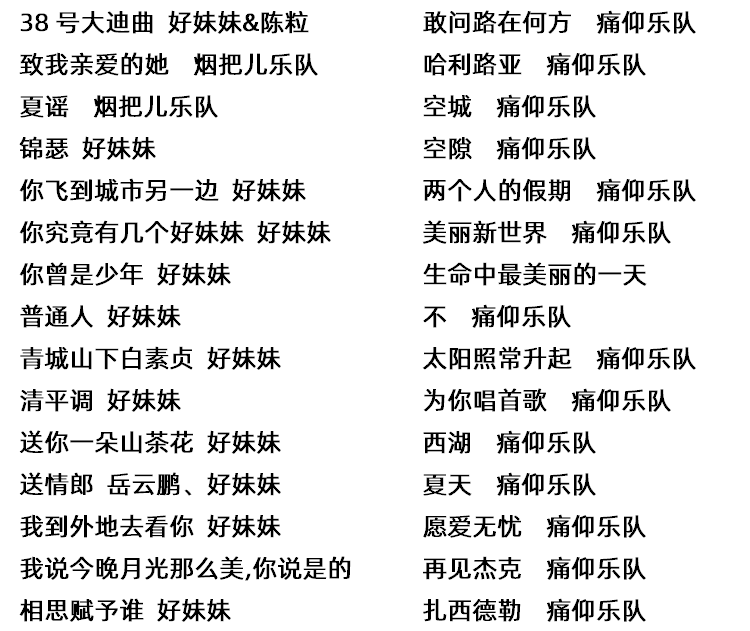 38 号大迪曲 好妹妹&陈粒
致我亲爱的她 烟把儿乐队
夏谣 烟把儿乐队
锦瑟 好妹妹
你飞到城市另一边 好妹妹
你究竟有几个好妹妹 好妹妹
你曾是少年 好妹妹
普通人 好妹妹
青城山下白素贞 好妹妹
清平调 好妹妹
送你一朵山茶花 好妹妹
送情郎 岳云鹏、好妹妹
我到外地去看你 好妹妹
我说今晚月光那么美,你说是的
相思赋予谁 好妹妹

敢问路在何方 痛仰乐队
哈利路亚 痛仰乐队
空城 痛仰乐队
空隙 痛仰乐队
两个人的假期 痛仰乐队
美丽新世界 痛仰乐队
生命中最美丽的一天
不 痛仰乐队
太阳照常升起 痛仰乐队
为你唱首歌 痛仰乐队
西湖 痛仰乐队
夏天 痛仰乐队
愿爱无忧 痛仰乐队
再见杰克 痛仰乐队
扎西德勒 痛仰乐队